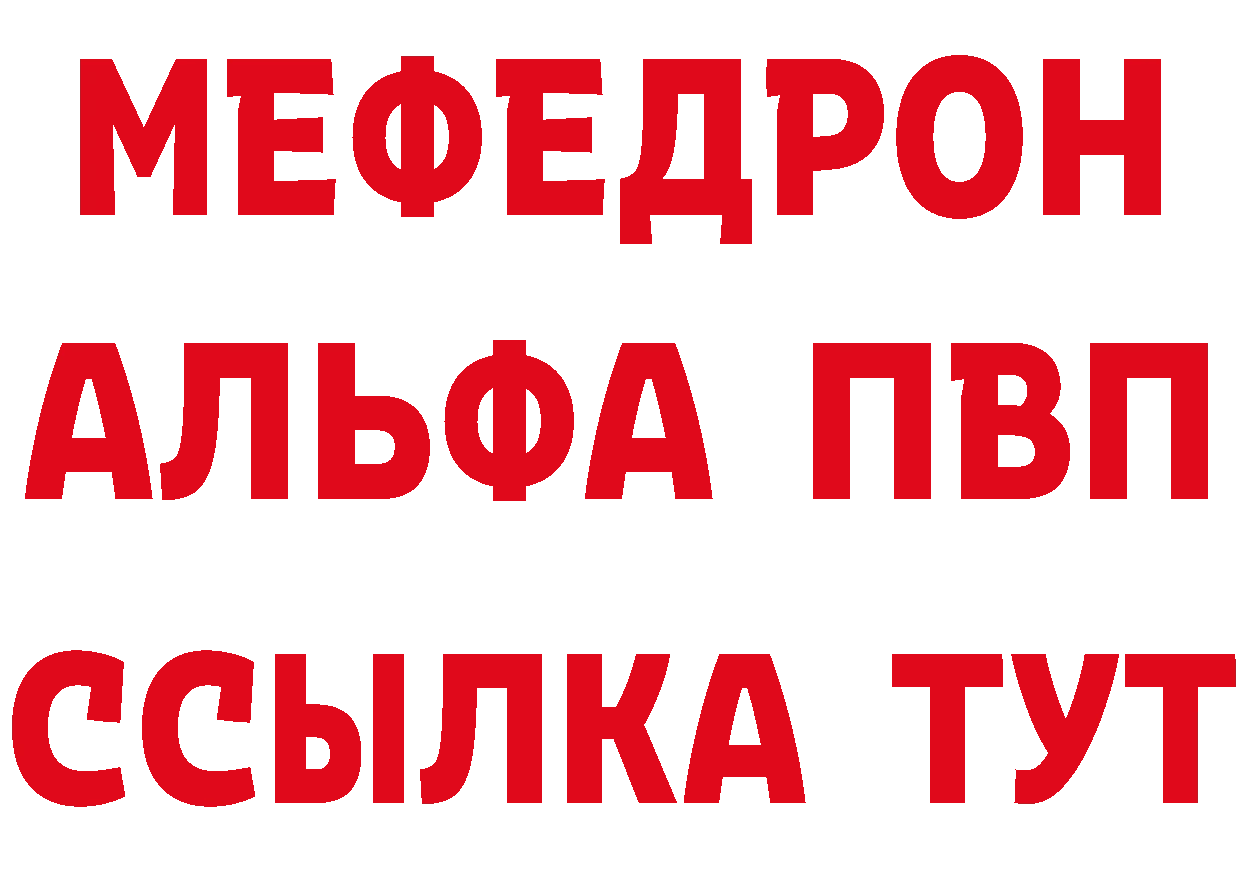 МЕФЕДРОН
АЛЬФА ПВП
ССЫЛКА ТУТ